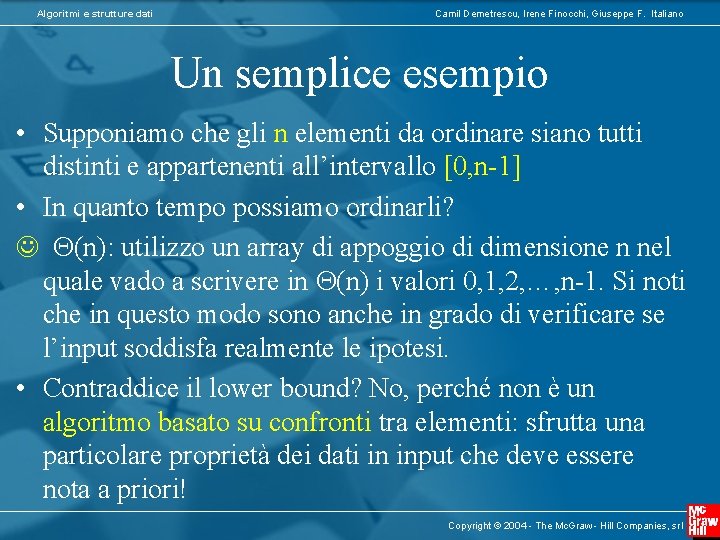 Algoritmi e strutture dati

Camil Demetrescu, Irene Finocchi, Giuseppe F. Italiano

Un semplice esempio

• Supponiamo che gli n elementi da ordinare siano tutti distinti e appartenenti all'intervallo [0,n-1]

• In quanto tempo possiamo ordinarli?

☺ $\Theta(n)$: utilizzo un array di appoggio di dimensione n nel quale vado a scrivere in $\Theta(n)$ i valori 0,1,2,…,n-1. Si noti che in questo modo sono anche in grado di verificare se l'input soddisfa realmente le ipotesi.

• Contraddice il lower bound? No, perché non è un algoritmo basato su confronti tra elementi: sfrutta una particolare proprietà dei dati in input che deve essere nota a priori!

Copyright © 2004 - The McGraw - Hill Companies, srl

Mc Graw Hill